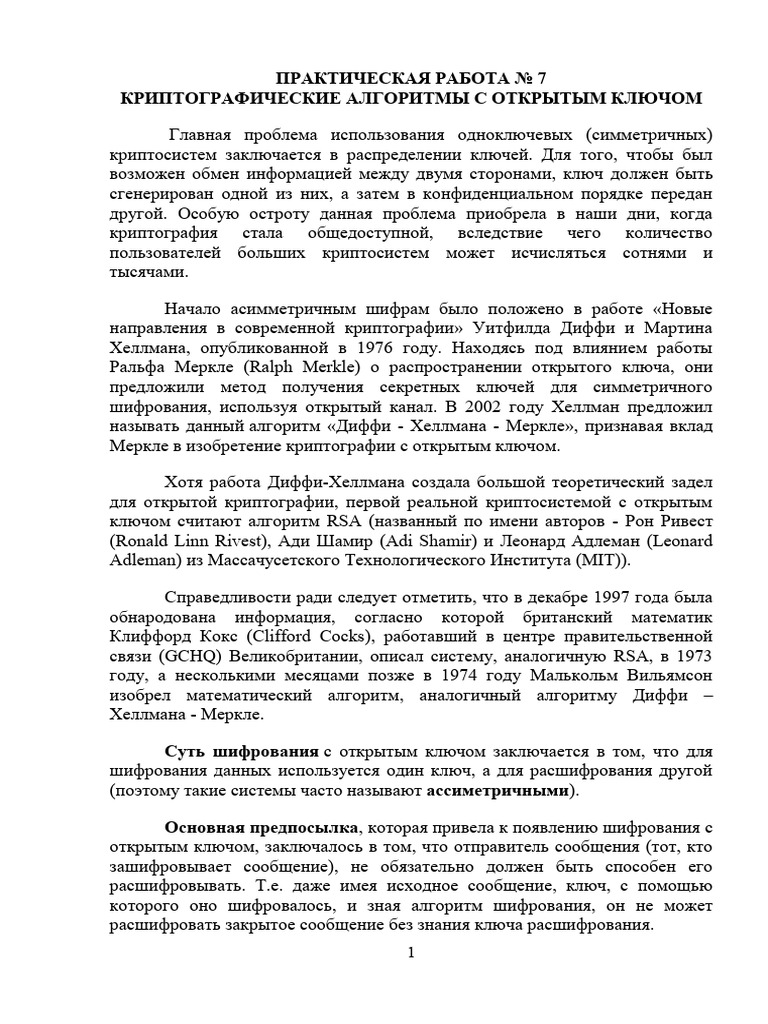 ПРАКТИЧЕСКАЯ РАБОТА № 7
КРИПТОГРАФИЧЕСКИЕ АЛГОРИТМЫ С ОТКРЫТЫМ КЛЮЧОМ

Главная проблема использования одноключевых (симметричных) криптосистем заключается в распределении ключей. Для того, чтобы был возможен обмен информацией между двумя сторонами, ключ должен быть сгенерирован одной из них, а затем в конфиденциальном порядке передан другой. Особую остроту данная проблема приобрела в наши дни, когда криптография стала общедоступной, вследствие чего количество пользователей больших криптосистем может исчисляться сотнями и тысячами.

Начало асимметричным шифрам было положено в работе «Новые направления в современной криптографии» Уитфилда Диффи и Мартина Хеллмана, опубликованной в 1976 году. Находясь под влиянием работы Ральфа Меркле (Ralph Merkle) о распространении открытого ключа, они предложили метод получения секретных ключей для симметричного шифрования, используя открытый канал. В 2002 году Хеллман предложил называть данный алгоритм «Диффи - Хеллмана - Меркле», признавая вклад Меркле в изобретение криптографии с открытым ключом.

Хотя работа Диффи-Хеллмана создала большой теоретический задел для открытой криптографии, первой реальной криптосистемой с открытым ключом считают алгоритм RSA (названный по имени авторов - Рон Ривест (Ronald Linn Rivest), Ади Шамир (Adi Shamir) и Леонард Адлеман (Leonard Adleman) из Массачусетского Технологического Института (MIT)).

Справедливости ради следует отметить, что в декабре 1997 года была обнародована информация, согласно которой британский математик Клиффорд Кокс (Clifford Cocks), работавший в центре правительственной связи (GCHQ) Великобритании, описал систему, аналогичную RSA, в 1973 году, а несколькими месяцами позже в 1974 году Малькольм Вильямсон изобрел математический алгоритм, аналогичный алгоритму Диффи – Хеллмана - Меркле.

Суть шифрования с открытым ключом заключается в том, что для шифрования данных используется один ключ, а для расшифрования другой (поэтому такие системы часто называют ассиметричными).

Основная предпосылка, которая привела к появлению шифрования с открытым ключом, заключалось в том, что отправитель сообщения (тот, кто зашифровывает сообщение), не обязательно должен быть способен его расшифровывать. Т.е. даже имея исходное сообщение, ключ, с помощью которого оно шифровалось, и зная алгоритм шифрования, он не может расшифровать закрытое сообщение без знания ключа расшифрования.

1